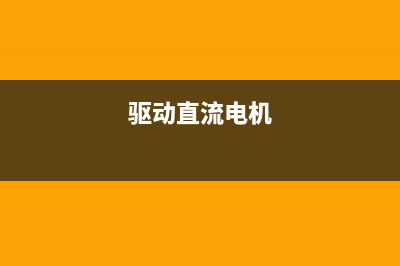 驱动直流电机